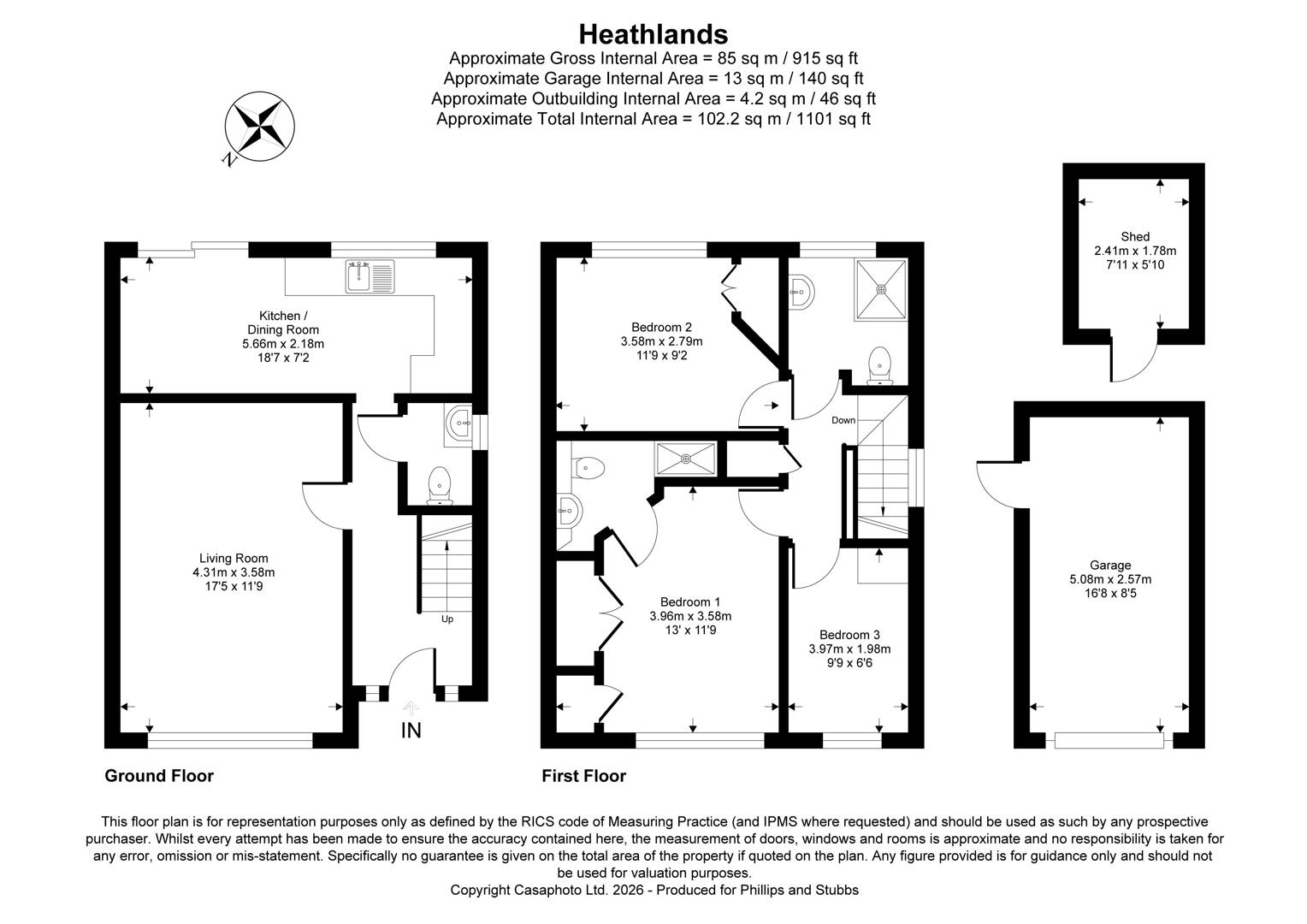 Heathlands
Approximate Gross Internal Area = 85 sq m / 915 sq ft
Approximate Garage Internal Area = 13 sq m / 140 sq ft
Approximate Outbuilding Internal Area = 4.2 sq m / 46 sq ft
Approximate Total Internal Area = 102.2 sq m / 1101 sq ft

N

Kitchen / Dining Room
5.66m x 2.18m
18'7 x 7'2

Living Room
4.31m x 3.58m
17'5 x 11'9

Up

IN

Ground Floor

Bedroom 2
3.58m x 2.79m
11'9 x 9'2

Down

Bedroom 1
3.96m x 3.58m
13' x 11'9

Bedroom 3
3.97m x 1.98m
9'9 x 6'6

First Floor

Shed
2.41m x 1.78m
7'11 x 5'10

Garage
5.08m x 2.57m
16'8 x 8'5

This floor plan is for representation purposes only as defined by the RICS code of Measuring Practice (and IPMS where requested) and should be used as such by any prospective purchaser. Whilst every attempt has been made to ensure the accuracy contained here, the measurement of doors, windows and rooms is approximate and no responsibility is taken for any error, omission or mis-statement. Specifically no guarantee is given on the total area of the property if quoted on the plan. Any figure provided is for guidance only and should not be used for valuation purposes.
Copyright Casaphoto Ltd. 2026 - Produced for Phillips and Stubbs